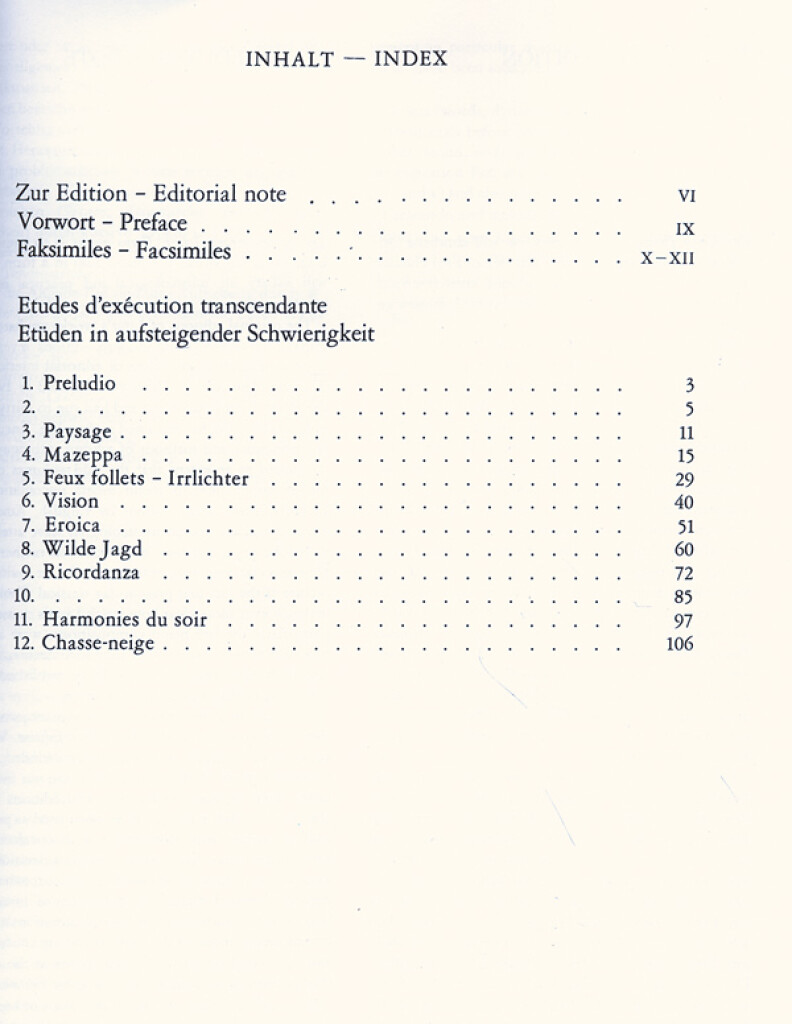 INHALT — INDEX

Zur Edition - Editorial note VI
Vorwort - Preface IX
Faksimiles - Facsimiles X-XII

Etudes d'exécution transcendante
Etüden in aufsteigender Schwierigkeit

1. Preludio 3
2. 5
3. Paysage 11
4. Mazeppa 15
5. Feux follets - Irrlichter 29
6. Vision 40
7. Eroica 51
8. Wilde Jagd 60
9. Ricordanza 72
10. 85
11. Harmonies du soir 97
12. Chasse-neige 106